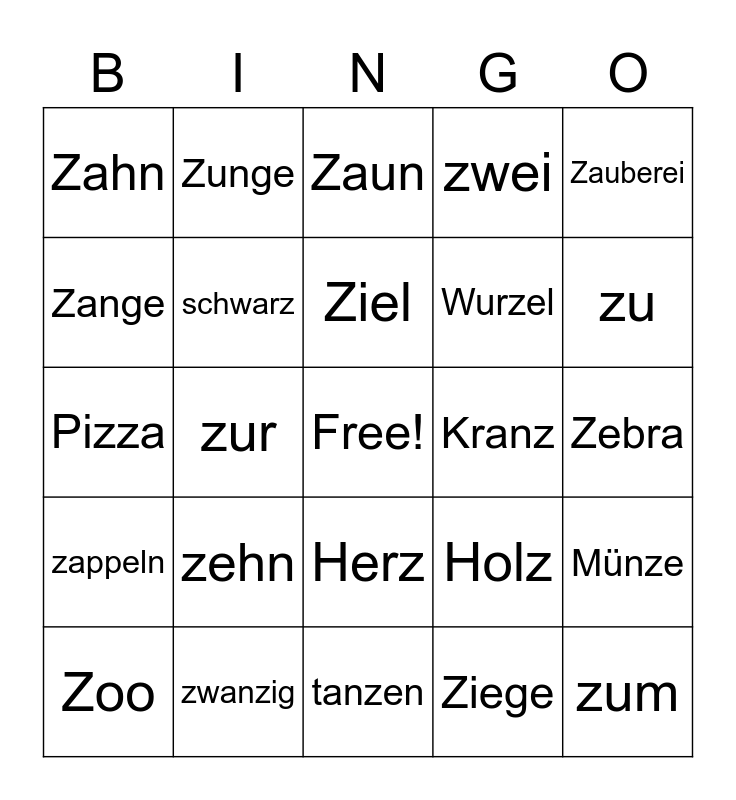 | B | I | N | G | O |
|---|---|---|---|---|
| Zahn | Zunge | Zaun | zwei | Zauberei |
| Zange | schwarz | Ziel | Wurzel | zu |
| Pizza | zur | Free! | Kranz | Zebra |
| zappeln | zehn | Herz | Holz | Münze |
| Zoo | zwanzig | tanzen | Ziege | zum |